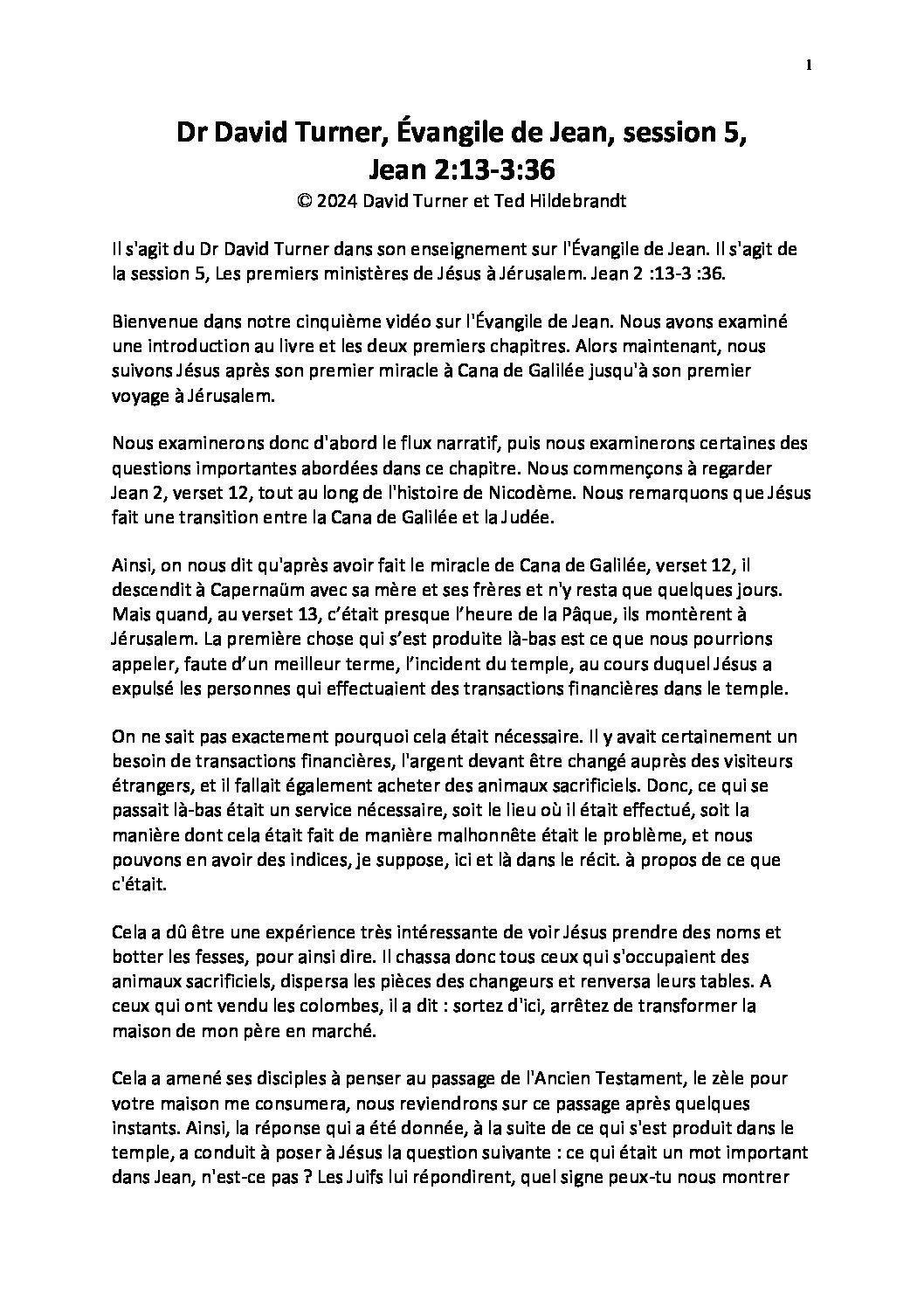 1

Dr David Turner, Évangile de Jean, session 5,
Jean 2:13-3:36
© 2024 David Turner et Ted Hildebrandt

Il s'agit du Dr David Turner dans son enseignement sur l'Évangile de Jean. Il s'agit de la session 5, Les premiers ministères de Jésus à Jérusalem. Jean 2 :13-3 :36.

Bienvenue dans notre cinquième vidéo sur l'Évangile de Jean. Nous avons examiné une introduction au livre et les deux premiers chapitres. Alors maintenant, nous suivons Jésus après son premier miracle à Cana de Galilée jusqu'à son premier voyage à Jérusalem.

Nous examinerons donc d'abord le flux narratif, puis nous examinerons certaines des questions importantes abordées dans ce chapitre. Nous commençons à regarder Jean 2, verset 12, tout au long de l'histoire de Nicodème. Nous remarquons que Jésus fait une transition entre la Cana de Galilée et la Judée.

Ainsi, on nous dit qu'après avoir fait le miracle de Cana de Galilée, verset 12, il descendit à Capernaüm avec sa mère et ses frères et n'y resta que quelques jours. Mais quand, au verset 13, c'était presque l'heure de la Pâque, ils montèrent à Jérusalem. La première chose qui s'est produite là-bas est ce que nous pourrions appeler, faute d'un meilleur terme, l'incident du temple, au cours duquel Jésus a expulsé les personnes qui effectuaient des transactions financières dans le temple.

On ne sait pas exactement pourquoi cela était nécessaire. Il y avait certainement un besoin de transactions financières, l'argent devant être changé auprès des visiteurs étrangers, et il fallait également acheter des animaux sacrificiels. Donc, ce qui se passait là-bas était un service nécessaire, soit le lieu où il était effectué, soit la manière dont cela était fait de manière malhonnête était le problème, et nous pouvons en avoir des indices, je suppose, ici et là dans le récit. à propos de ce que c'était.

Cela a dû être une expérience très intéressante de voir Jésus prendre des noms et botter les fesses, pour ainsi dire. Il chassa donc tous ceux qui s'occupaient des animaux sacrificiels, dispersa les pièces des changeurs et renversa leurs tables. A ceux qui ont vendu les colombes, il a dit : sortez d'ici, arrêtez de transformer la maison de mon père en marché.

Cela a amené ses disciples à penser au passage de l'Ancien Testament, le zèle pour votre maison me consumera, nous reviendrons sur ce passage après quelques instants. Ainsi, la réponse qui a été donnée, à la suite de ce qui s'est produit dans le temple, a conduit à poser à Jésus la question suivante : ce qui était un mot important dans Jean, n'est-ce pas ? Les Juifs lui répondirent, quel signe peux-tu nous montrer